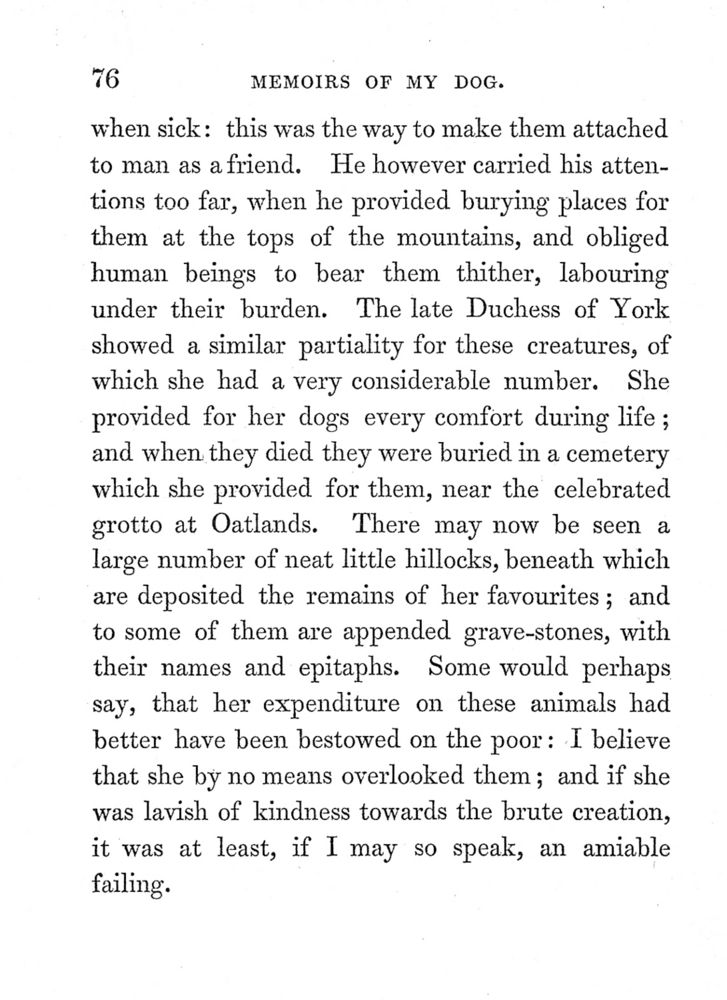 76 MEMOIRS OF MY DOG.

when sick: this was the way to make them attached to man as a friend. He however carried his attentions too far, when he provided burying places for them at the tops of the mountains, and obliged human beings to bear them thither, labouring under their burden. The late Duchess of York showed a similar partiality for these creatures, of which she had a very considerable number. She provided for her dogs every comfort during life; and when they died they were buried in a cemetery which she provided for them, near the celebrated grotto at Oatlands. There may now be seen a large number of neat little hillocks, beneath which are deposited the remains of her favourites; and to some of them are appended grave-stones, with their names and epitaphs. Some would perhaps say, that her expenditure on these animals had better have been bestowed on the poor: I believe that she by no means overlooked them; and if she was lavish of kindness towards the brute creation, it was at least, if I may so speak, an amiable failing.